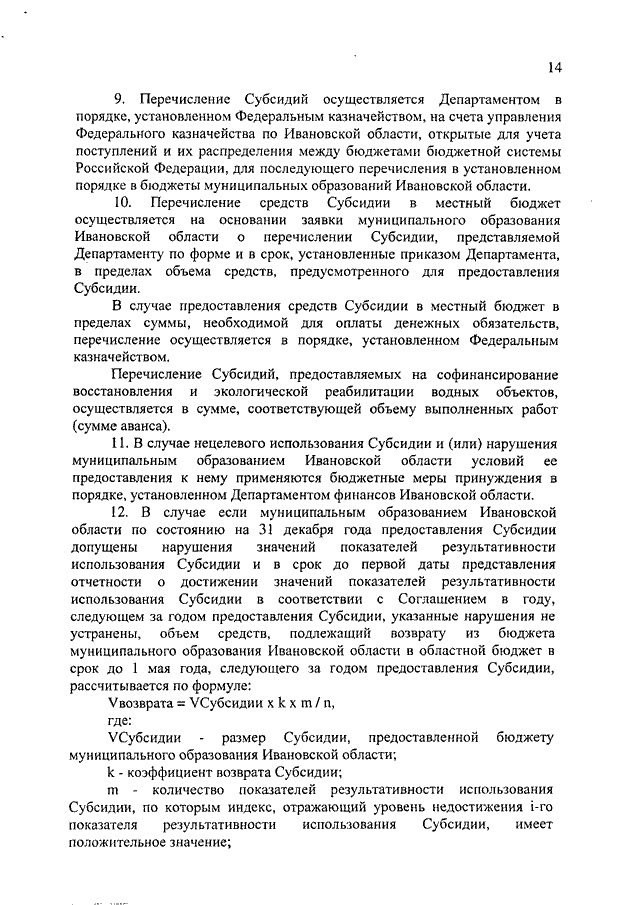 14

9. Перечисление Субсидий осуществляется Департаментом в порядке, установленном Федеральным казначейством, на счета управления Федерального казначейства по Ивановской области, открытые для учета поступлений и их распределения между бюджетами бюджетной системы Российской Федерации, для последующего перечисления в установленном порядке в бюджеты муниципальных образований Ивановской области.

10. Перечисление средств Субсидии в местный бюджет осуществляется на основании заявки муниципального образования Ивановской области о перечислении Субсидии, представляемой Департаменту по форме и в срок, установленные приказом Департамента, в пределах объема средств, предусмотренного для предоставления Субсидии.

В случае предоставления средств Субсидии в местный бюджет в пределах суммы, необходимой для оплаты денежных обязательств, перечисление осуществляется в порядке, установленном Федеральным казначейством.

Перечисление Субсидий, предоставляемых на софинансирование восстановления и экологической реабилитации водных объектов, осуществляется в сумме, соответствующей объему выполненных работ (сумме аванса).

11. В случае нецелевого использования Субсидии и (или) нарушения муниципальным образованием Ивановской области условий ее предоставления к нему применяются бюджетные меры принуждения в порядке, установленном Департаментом финансов Ивановской области.

12. В случае если муниципальным образованием Ивановской области по состоянию на 31 декабря года предоставления Субсидии допущены нарушения значений показателей результативности использования Субсидии и в срок до первой даты представления отчетности о достижении значений показателей результативности использования Субсидии в соответствии с Соглашением в году, следующем за годом предоставления Субсидии, указанные нарушения не устранены, объем средств, подлежащий возврату из бюджета муниципального образования Ивановской области в областной бюджет в срок до 1 мая года, следующего за годом предоставления Субсидии, рассчитывается по формуле:

Vвозврата = VСубсидии x k x m / n,

где:

VСубсидии - размер Субсидии, предоставленной бюджету муниципального образования Ивановской области;

k - коэффициент возврата Субсидии;

m - количество показателей результативности использования Субсидии, по которым индекс, отражающий уровень недостижения i-го показателя результативности использования Субсидии, имеет положительное значение;